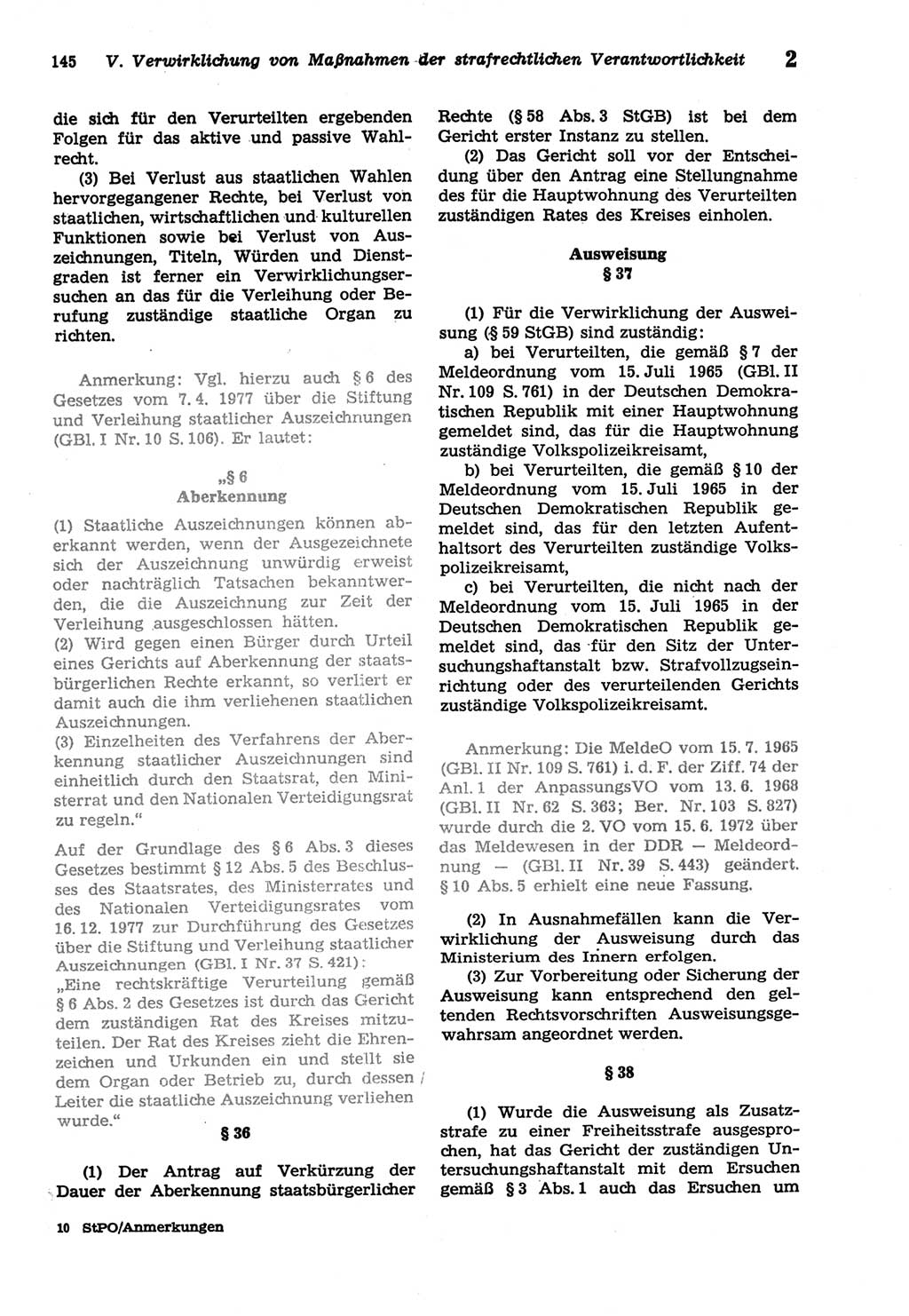 145 V. Verwirklichung von Maßnahmen der strafrechtlichen Verantwortlichkeit 2

die sich für den Verurteilten ergebenden Folgen für das aktive und passive Wahlrecht.

(3) Bei Verlust aus staatlichen Wahlen hervorgegangener Rechte, bei Verlust von staatlichen, wirtschaftlichen und kulturellen Funktionen sowie bei Verlust von Auszeichnungen, Titeln, Würden und Dienstgraden ist ferner ein Verwirklichungsersuchen an das für die Verleihung oder Berufung zuständige staatliche Organ zu richten.

Anmerkung: Vgl. hierzu auch § 6 des Gesetzes vom 7. 4. 1977 über die Stiftung und Verleihung staatlicher Auszeichnungen (GBl. I Nr. 10 S. 106). Er lautet:

„§ 6
Aberkennung

(1) Staatliche Auszeichnungen können aberkannt werden, wenn der Ausgezeichnete sich der Auszeichnung unwürdig erweist oder nachträglich Tatsachen bekanntwerden, die die Auszeichnung zur Zeit der Verleihung ausgeschlossen hätten.

(2) Wird gegen einen Bürger durch Urteil eines Gerichts auf Aberkennung der staatsbürgerlichen Rechte erkannt, so verliert er damit auch die ihm verliehenen staatlichen Auszeichnungen.

(3) Einzelheiten des Verfahrens der Aberkennung staatlicher Auszeichnungen sind einheitlich durch den Staatsrat, den Ministerrat und den Nationalen Verteidigungsrat zu regeln.“

Auf der Grundlage des § 6 Abs. 3 dieses Gesetzes bestimmt § 12 Abs. 5 des Beschlusses des Staatsrates, des Ministerrates und des Nationalen Verteidigungsrates vom 16. 12. 1977 zur Durchführung des Gesetzes über die Stiftung und Verleihung staatlicher Auszeichnungen (GBl. I Nr. 37 S. 421):

„Eine rechtskräftige Verurteilung gemäß § 6 Abs. 2 des Gesetzes ist durch das Gericht dem zuständigen Rat des Kreises mitzuteilen. Der Rat des Kreises zieht die Ehrenzeichen und Urkunden ein und stellt sie dem Organ oder Betrieb zu, durch dessen Leiter die staatliche Auszeichnung verliehen wurde.“

§ 36

(1) Der Antrag auf Verkürzung der Dauer der Aberkennung staatsbürgerlicher Rechte (§ 58 Abs. 3 StGB) ist bei dem Gericht erster Instanz zu stellen.

(2) Das Gericht soll vor der Entscheidung über den Antrag eine Stellungnahme des für die Hauptwohnung des Verurteilten zuständigen Rates des Kreises einholen.

Ausweisung
§ 37

(1) Für die Verwirklichung der Ausweisung (§ 59 StGB) sind zuständig:

a) bei Verurteilten, die gemäß § 7 der Meldeordnung vom 15. Juli 1965 (GBl. II Nr. 109 S. 761) in der Deutschen Demokratischen Republik mit einer Hauptwohnung gemeldet sind, das für die Hauptwohnung zuständige Volkspolizeikreisamt,

b) bei Verurteilten, die gemäß § 10 der Meldeordnung vom 15. Juli 1965 in der Deutschen Demokratischen Republik gemeldet sind, das für den letzten Aufenthaltsort des Verurteilten zuständige Volkspolizeikreisamt,

c) bei Verurteilten, die nicht nach der Meldeordnung vom 15. Juli 1965 in der Deutschen Demokratischen Republik gemeldet sind, das für den Sitz der Untersuchungshaftanstalt bzw. Strafvollzugseinrichtung oder des verurteilenden Gerichts zuständige Volkspolizeikreisamt.

Anmerkung: Die MeldeO vom 15. 7. 1965 (GBl. II Nr. 109 S. 761) i. d. F. der Ziff. 74 der Anl. 1 der AnpassungsVO vom 13. 6. 1968 (GBl. II Nr. 62 S. 363; Ber. Nr. 103 S. 827) wurde durch die 2. VO vom 15. 6. 1972 über das Meldewesen in der DDR — Meldeordnung — (GBl. II Nr. 39 S. 443) geändert. § 10 Abs. 5 erhielt eine neue Fassung.

(2) In Ausnahmefällen kann die Verwirklichung der Ausweisung durch das Ministerium des Innern erfolgen.

(3) Zur Vorbereitung oder Sicherung der Ausweisung kann entsprechend den geltenden Rechtsvorschriften Ausweisungsgewahrsam angeordnet werden.

§ 38

(1) Wurde die Ausweisung als Zusatzstrafe zu einer Freiheitsstrafe ausgesprochen, hat das Gericht der zuständigen Untersuchungshaftanstalt mit dem Ersuchen gemäß § 3 Abs. 1 auch das Ersuchen um

10 StPO/Anmerkungen